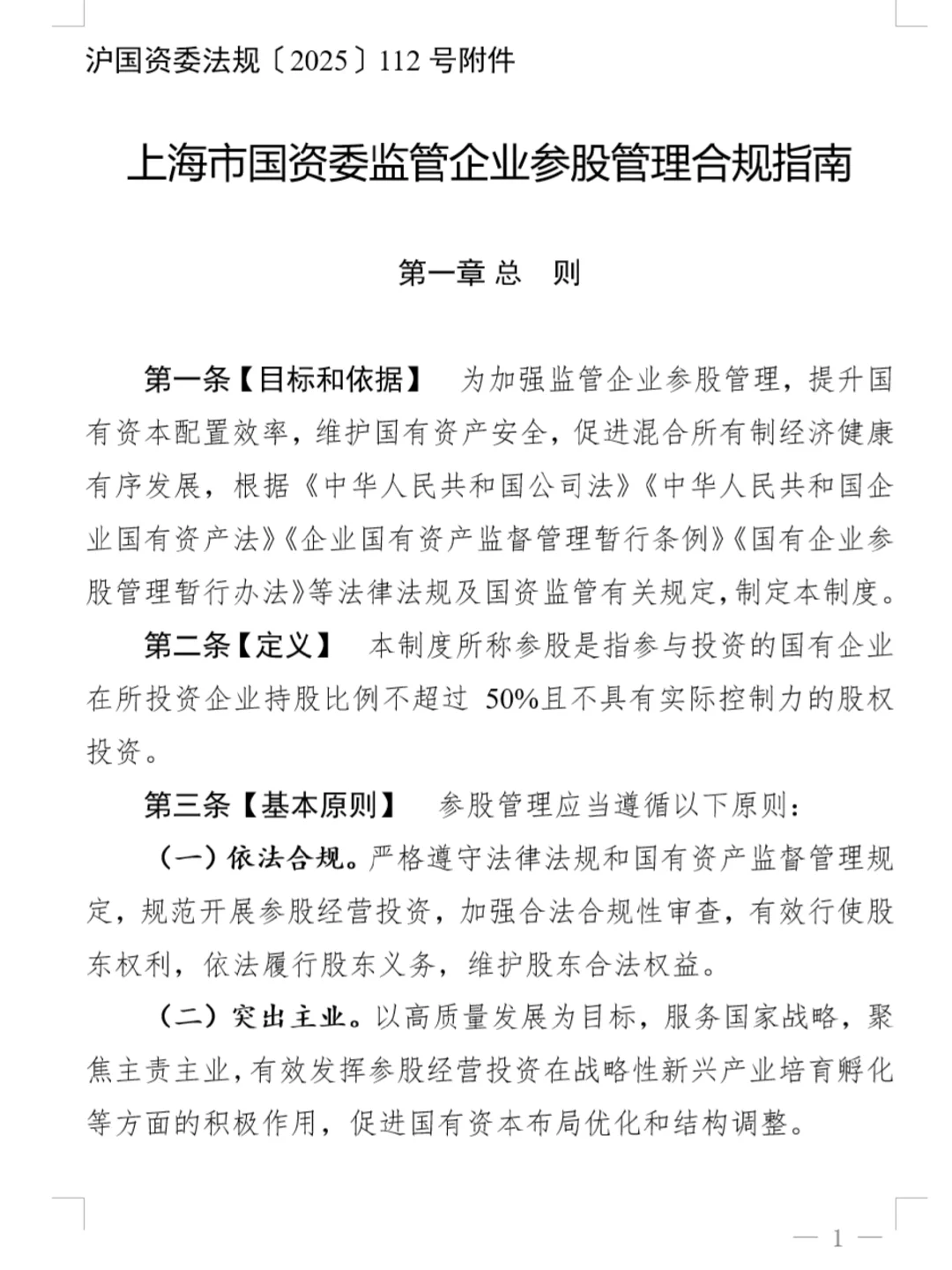 沪国资委法规〔2025〕112 号附件

上海市国资委监管企业参股管理合规指南

第一章 总 则

第一条【目标和依据】 为加强监管企业参股管理，提升国有资本配置效率，维护国有资产安全，促进混合所有制经济健康有序发展，根据《中华人民共和国公司法》《中华人民共和国企业国有资产法》《企业国有资产监督管理暂行条例》《国有企业参股管理暂行办法》等法律法规及国资监管有关规定，制定本制度。

第二条【定义】 本制度所称参股是指参与投资的国有企业在所投资企业持股比例不超过 50%且不具有实际控制力的股权投资。

第三条【基本原则】 参股管理应当遵循以下原则：

（一）依法合规。严格遵守法律法规和国有资产监督管理规定，规范开展参股经营投资，加强合法合规性审查，有效行使股东权利，依法履行股东义务，维护股东合法权益。

（二）突出主业。以高质量发展为目标，服务国家战略，聚焦主责主业，有效发挥参股经营投资在战略性新兴产业培育孵化等方面的积极作用，促进国有资本布局优化和结构调整。

— 1 —